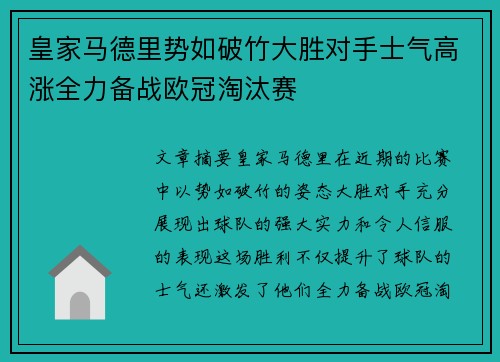 皇家马德里势如破竹大胜对手士气高涨全力备战欧冠淘汰赛

文章摘要皇家马德里在近期的比赛中以势如破竹的姿态大胜对手充分展现出球队的强大实力和令人信服的表现这场胜利不仅提升了球队的士气还激发了他们全力备战欧冠淘